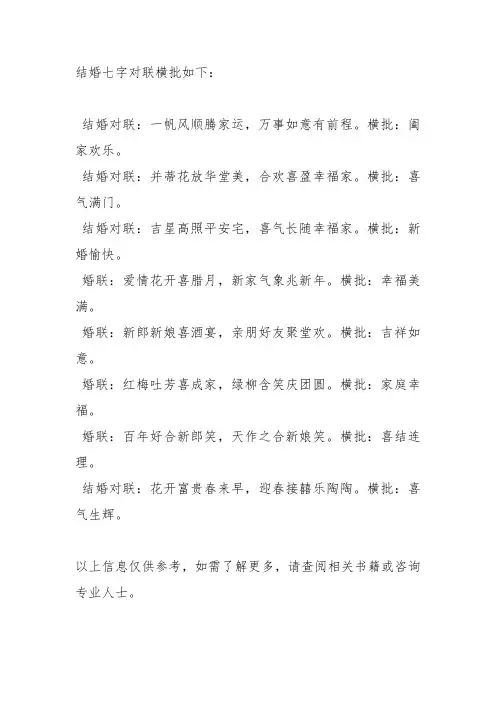 结婚七字对联横批如下：

结婚对联：一帆风顺腾家运，万事如意有前程。横批：阖家欢乐。

结婚对联：并蒂花放华堂美，合欢喜盈幸福家。横批：喜气满门。

结婚对联：吉星高照平安宅，喜气长随幸福家。横批：新婚愉快。

婚联：爱情花开喜腊月，新家气象兆新年。横批：幸福美满。

婚联：新郎新娘喜酒宴，亲朋好友聚堂欢。横批：吉祥如意。

婚联：红梅吐芳喜成家，绿柳含笑庆团圆。横批：家庭幸福。

婚联：百年好合新郎笑，天作之合新娘笑。横批：喜结连理。

结婚对联：花开富贵春来早，迎春接囍乐陶陶。横批：喜气生辉。

以上信息仅供参考，如需了解更多，请查阅相关书籍或咨询专业人士。